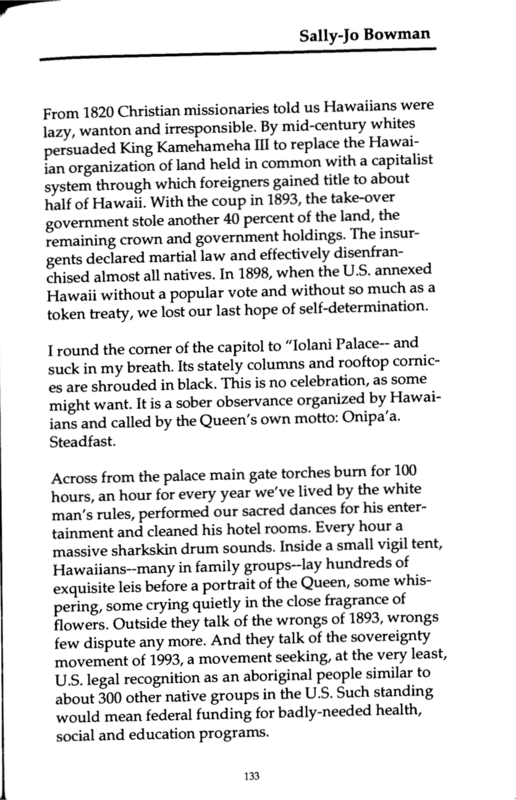 Sally-Jo Bowman

From 1820 Christian missionaries told us Hawaiians were lazy, wanton and irresponsible. By mid-century whites persuaded King Kamehameha III to replace the Hawaiian organization of land held in common with a capitalist system through which foreigners gained title to about half of Hawaii. With the coup in 1893, the take-over government stole another 40 percent of the land, the remaining crown and government holdings. The insurgents declared martial law and effectively disenfranchised almost all natives. In 1898, when the U.S. annexed Hawaii without a popular vote and without so much as a token treaty, we lost our last hope of self-determination.

I round the corner of the capitol to "Iolani Palace-- and suck in my breath. Its stately columns and rooftop cornices are shrouded in black. This is no celebration, as some might want. It is a sober observance organized by Hawaiians and called by the Queen's own motto: Onipa'a. Steadfast.

Across from the palace main gate torches burn for 100 hours, an hour for every year we've lived by the white man's rules, performed our sacred dances for his entertainment and cleaned his hotel rooms. Every hour a massive sharkskin drum sounds. Inside a small vigil tent, Hawaiians--many in family groups--lay hundreds of exquisite leis before a portrait of the Queen, some whispering, some crying quietly in the close fragrance of flowers. Outside they talk of the wrongs of 1893, wrongs few dispute any more. And they talk of the sovereignty movement of 1993, a movement seeking, at the very least, U.S. legal recognition as an aboriginal people similar to about 300 other native groups in the U.S. Such standing would mean federal funding for badly-needed health, social and education programs.

133